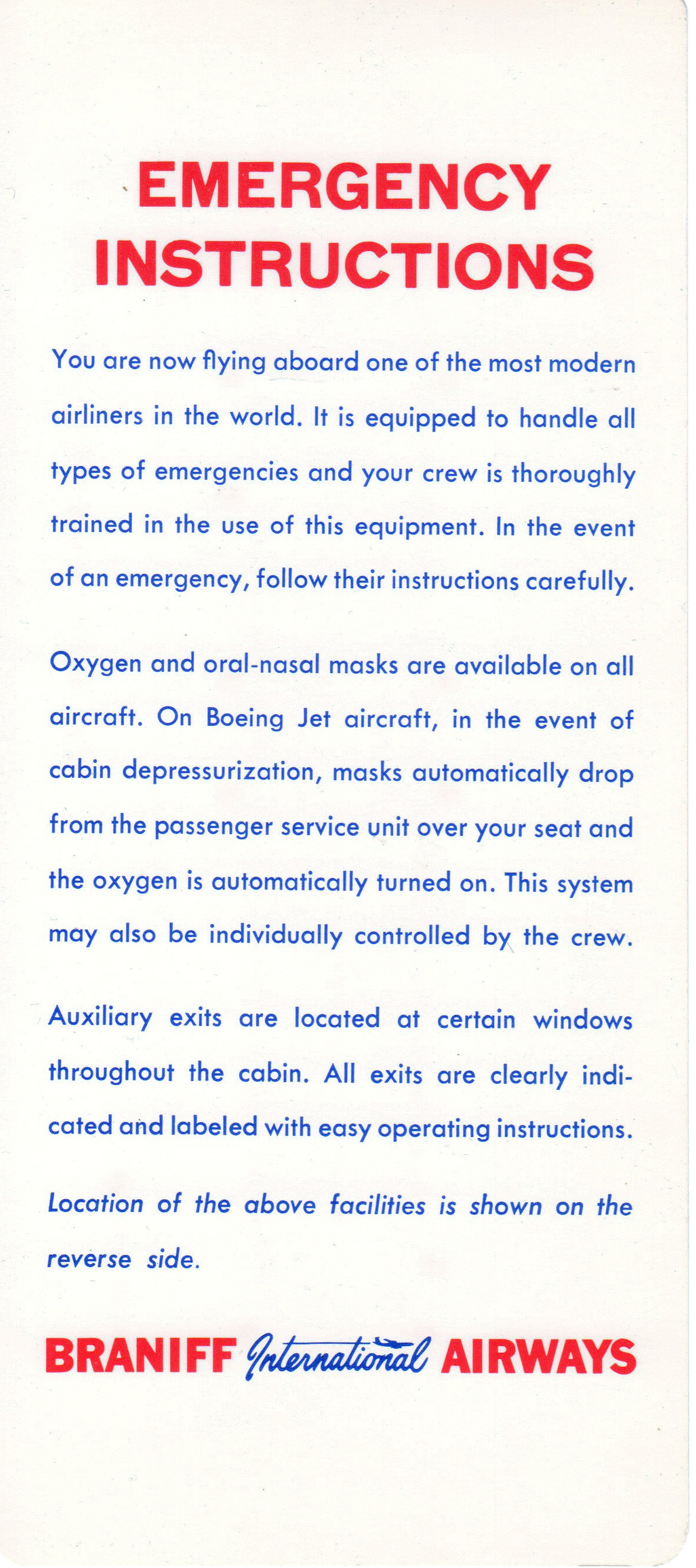 EMERGENCY INSTRUCTIONS

You are now flying aboard one of the most modern airliners in the world. It is equipped to handle all types of emergencies and your crew is thoroughly trained in the use of this equipment. In the event of an emergency, follow their instructions carefully.

Oxygen and oral-nasal masks are available on all aircraft. On Boeing Jet aircraft, in the event of cabin depressurization, masks automatically drop from the passenger service unit over your seat and the oxygen is automatically turned on. This system may also be individually controlled by the crew.

Auxiliary exits are located at certain windows throughout the cabin. All exits are clearly indicated and labeled with easy operating instructions.

Location of the above facilities is shown on the reverse side.

BRANIFF International AIRWAYS